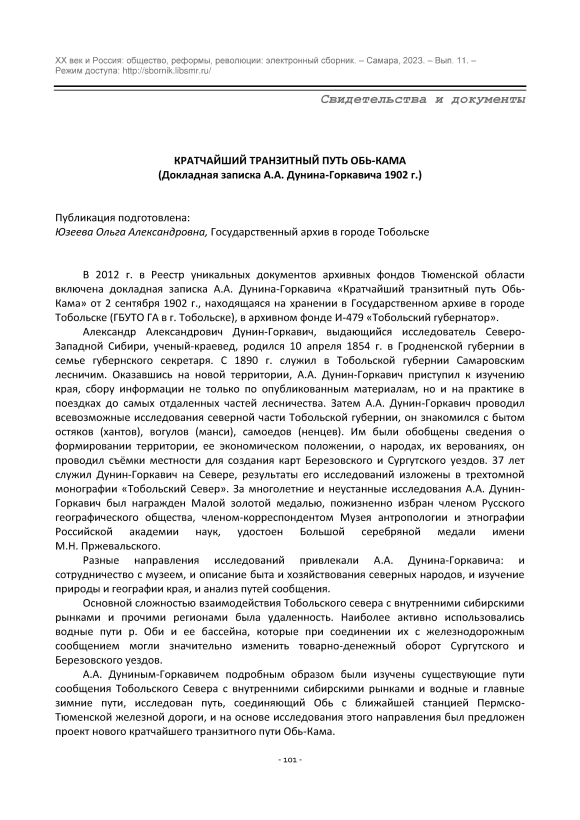 XX век и Россия: общество, реформы, революции: электронный сборник. – Самара, 2023. – Вып. 11. – Режим доступа: http://sbornik.libsmr.ru/

Свидетельства и документы

КРАТЧАЙШИЙ ТРАНЗИТНЫЙ ПУТЬ ОБЬ-КАМА
(Докладная записка А.А. Дунина-Горкавича 1902 г.)

Публикация подготовлена:
Юзеева Ольга Александровна, Государственный архив в городе Тобольске

В 2012 г. в Реестр уникальных документов архивных фондов Тюменской области включена докладная записка А.А. Дунина-Горкавича «Кратчайший транзитный путь Обь-Кама» от 2 сентября 1902 г., находящаяся на хранении в Государственном архиве в городе Тобольске (ГБУТО ГА в г. Тобольске), в архивном фонде И-479 «Тобольский губернатор».

Александр Александрович Дунин-Горкавич, выдающийся исследователь Северо-Западной Сибири, ученый-краевед, родился 10 апреля 1854 г. в Гродненской губернии в семье губернского секретаря. С 1890 г. служил в Тобольской губернии Самаровским лесничим. Оказавшись на новой территории, А.А. Дунин-Горкавич приступил к изучению края, сбору информации не только по опубликованным материалам, но и на практике в поездках до самых отдаленных частей лесничества. Затем А.А. Дунин-Горкавич проводил всевозможные исследования северной части Тобольской губернии, он знакомился с бытом остяков (хантов), вогулов (манси), самоедов (ненцев). Им были обобщены сведения о формировании территории, ее экономическом положении, о народах, их верованиях, он проводил съёмки местности для создания карт Березовского и Сургутского уездов. 37 лет служил Дунин-Горкавич на Севере, результаты его исследований изложены в трехтомной монографии «Тобольский Север». За многолетние и неустанные исследования А.А. Дунин-Горкавич был награжден Малой золотой медалью, пожизненно избран членом Русского географического общества, членом-корреспондентом Музея антропологии и этнографии Российской академии наук, удостоен Большой серебряной медали имени М.Н. Пржевальского.

Разные направления исследований привлекали А.А. Дунина-Горкавича: и сотрудничество с музеем, и описание быта и хозяйствования северных народов, и изучение природы и географии края, и анализ путей сообщения.

Основной сложностью взаимодействия Тобольского севера с внутренними сибирскими рынками и прочими регионами была удаленность. Наиболее активно использовались водные пути р. Оби и ее бассейна, которые при соединении их с железнодорожным сообщением могли значительно изменить товарно-денежный оборот Сургутского и Березовского уездов.

А.А. Дуниным-Горкавичем подробным образом были изучены существующие пути сообщения Тобольского Севера с внутренними сибирскими рынками и водные и главные зимние пути, исследован путь, соединяющий Обь с ближайшей станцией Пермско-Тюменской железной дороги, и на основе исследования этого направления был предложен проект нового кратчайшего транзитного пути Обь-Кама.

- 101 -